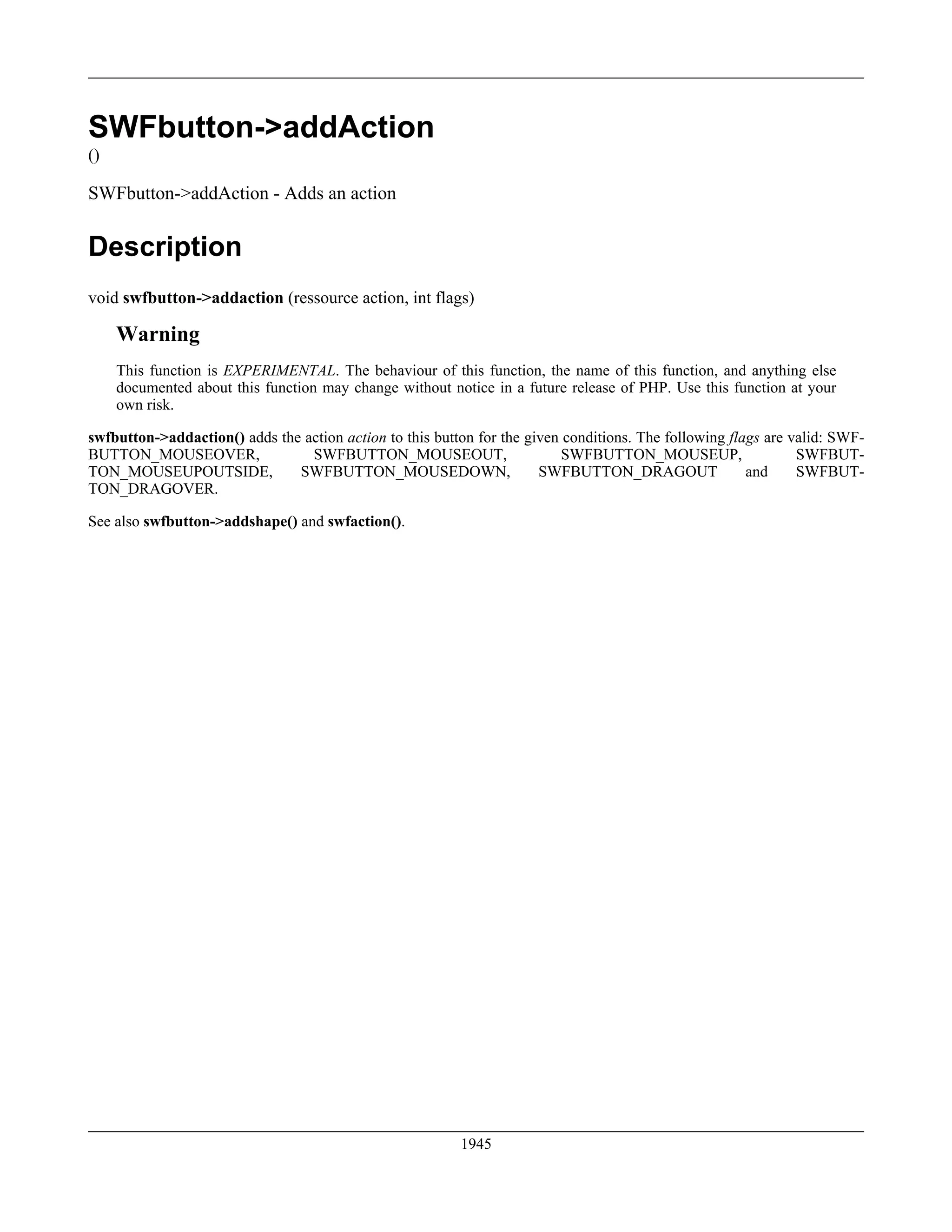 SWFbutton->addAction
()

SWFbutton->addAction - Adds an action

Description

void swfbutton->addaction (ressource action, int flags)

Warning

This function is EXPERIMENTAL. The behaviour of this function, the name of this function, and anything else documented about this function may change without notice in a future release of PHP. Use this function at your own risk.

swfbutton->addaction() adds the action action to this button for the given conditions. The following flags are valid: SWFBUTTON_MOUSEOVER, SWFBUTTON_MOUSEOUT, SWFBUTTON_MOUSEUP, SWFBUTTON_MOUSEUPOUTSIDE, SWFBUTTON_MOUSEDOWN, SWFBUTTON_DRAGOUT and SWFBUTTON_DRAGOVER.

See also swfbutton->addshape() and swfaction().

1945